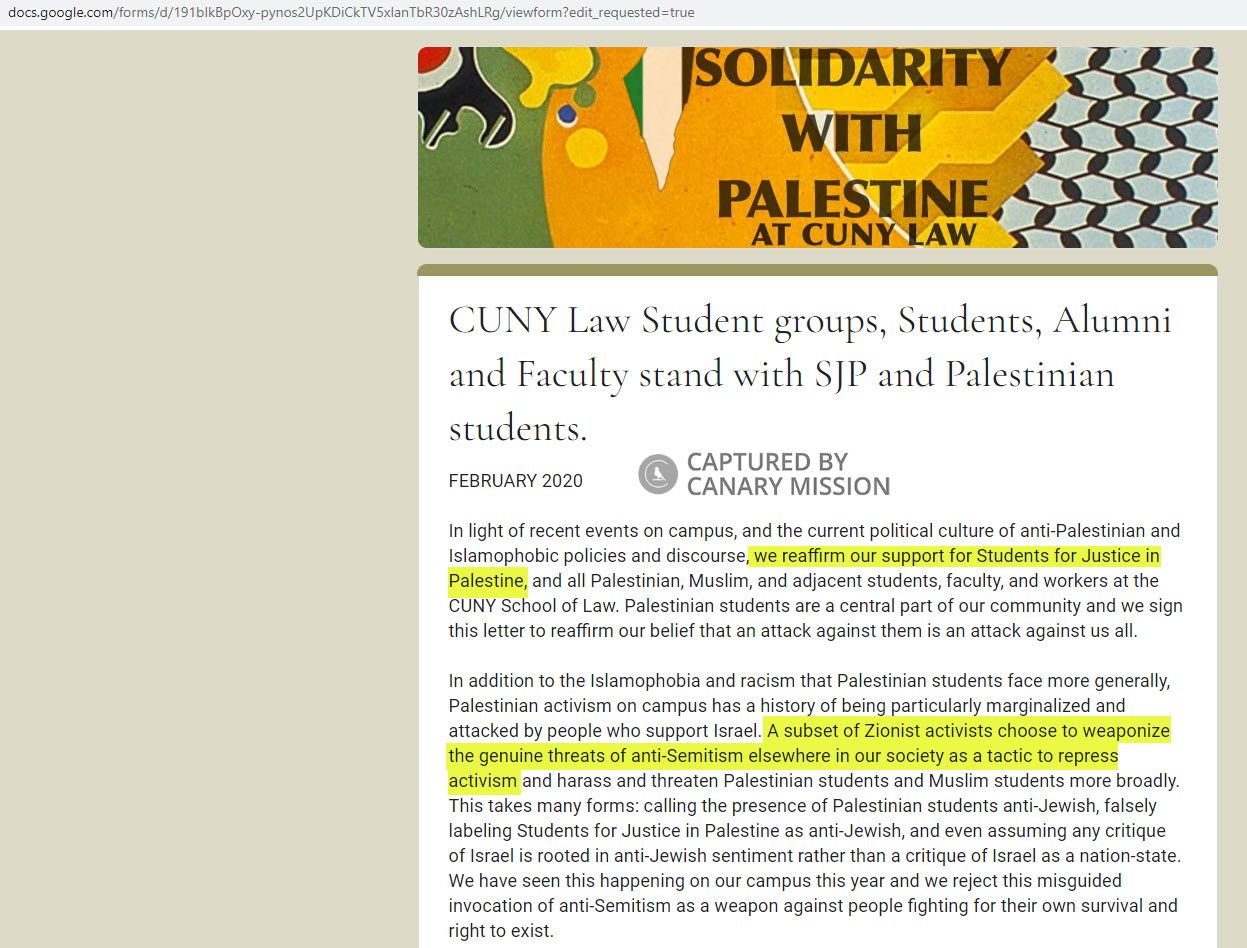 docs.google.com/forms/d/191blkBpOxy-pynos2UpKDiCkTV5xlanTbR30zAshLRg/viewform?edit_requested=true

SOLIDARITY WITH PALESTINE AT CUNY LAW

CUNY Law Student groups, Students, Alumni and Faculty stand with SJP and Palestinian students.

FEBRUARY 2020

CAPTURED BY CANARY MISSION

In light of recent events on campus, and the current political culture of anti-Palestinian and Islamophobic policies and discourse, we reaffirm our support for Students for Justice in Palestine, and all Palestinian, Muslim, and adjacent students, faculty, and workers at the CUNY School of Law. Palestinian students are a central part of our community and we sign this letter to reaffirm our belief that an attack against them is an attack against us all.

In addition to the Islamophobia and racism that Palestinian students face more generally, Palestinian activism on campus has a history of being particularly marginalized and attacked by people who support Israel. A subset of Zionist activists choose to weaponize the genuine threats of anti-Semitism elsewhere in our society as a tactic to repress activism and harass and threaten Palestinian students and Muslim students more broadly. This takes many forms: calling the presence of Palestinian students anti-Jewish, falsely labeling Students for Justice in Palestine as anti-Jewish, and even assuming any critique of Israel is rooted in anti-Jewish sentiment rather than a critique of Israel as a nation-state. We have seen this happening on our campus this year and we reject this misguided invocation of anti-Semitism as a weapon against people fighting for their own survival and right to exist.